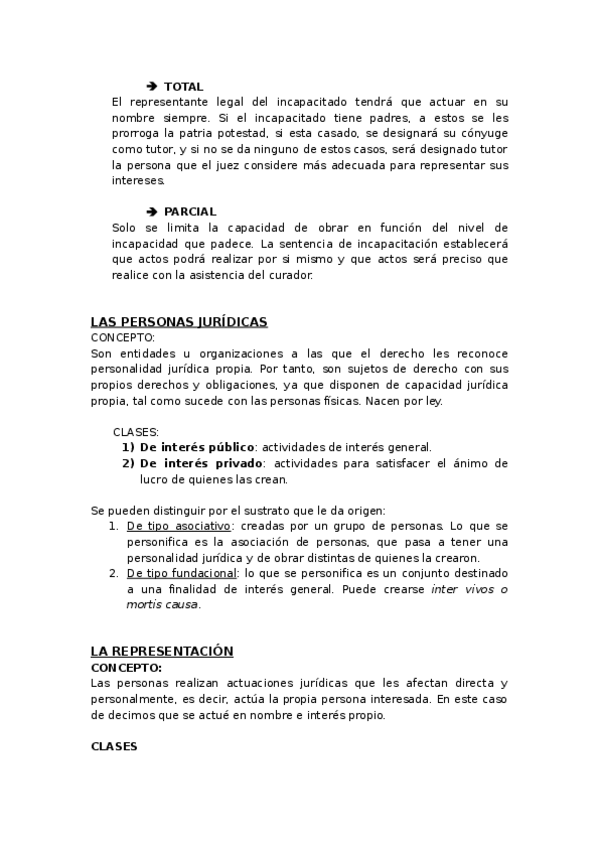 ➔ TOTAL
El representante legal del incapacitado tendrá que actuar en su nombre siempre. Si el incapacitado tiene padres, a estos se les prorroga la patria potestad, si esta casado, se designará su cónyuge como tutor, y si no se da ninguno de estos casos, será designado tutor la persona que el juez considere más adecuada para representar sus intereses.

➔ PARCIAL
Solo se limita la capacidad de obrar en función del nivel de incapacidad que padece. La sentencia de incapacitación establecerá que actos podrá realizar por si mismo y que actos será preciso que realice con la asistencia del curador.

LAS PERSONAS JURÍDICAS
CONCEPTO:
Son entidades u organizaciones a las que el derecho les reconoce personalidad jurídica propia. Por tanto, son sujetos de derecho con sus propios derechos y obligaciones, ya que disponen de capacidad jurídica propia, tal como sucede con las personas físicas. Nacen por ley.

CLASES:
1) De interés público: actividades de interés general.
2) De interés privado: actividades para satisfacer el ánimo de lucro de quienes las crean.

Se pueden distinguir por el sustrato que le da origen:
1. De tipo asociativo: creadas por un grupo de personas. Lo que se personifica es la asociación de personas, que pasa a tener una personalidad jurídica y de obrar distintas de quienes la crearon.
2. De tipo fundacional: lo que se personifica es un conjunto destinado a una finalidad de interés general. Puede crearse inter vivos o mortis causa.

LA REPRESENTACIÓN
CONCEPTO:
Las personas realizan actuaciones jurídicas que les afectan directa y personalmente, es decir, actúa la propia persona interesada. En este caso de decimos que se actué en nombre e interés propio.

CLASES